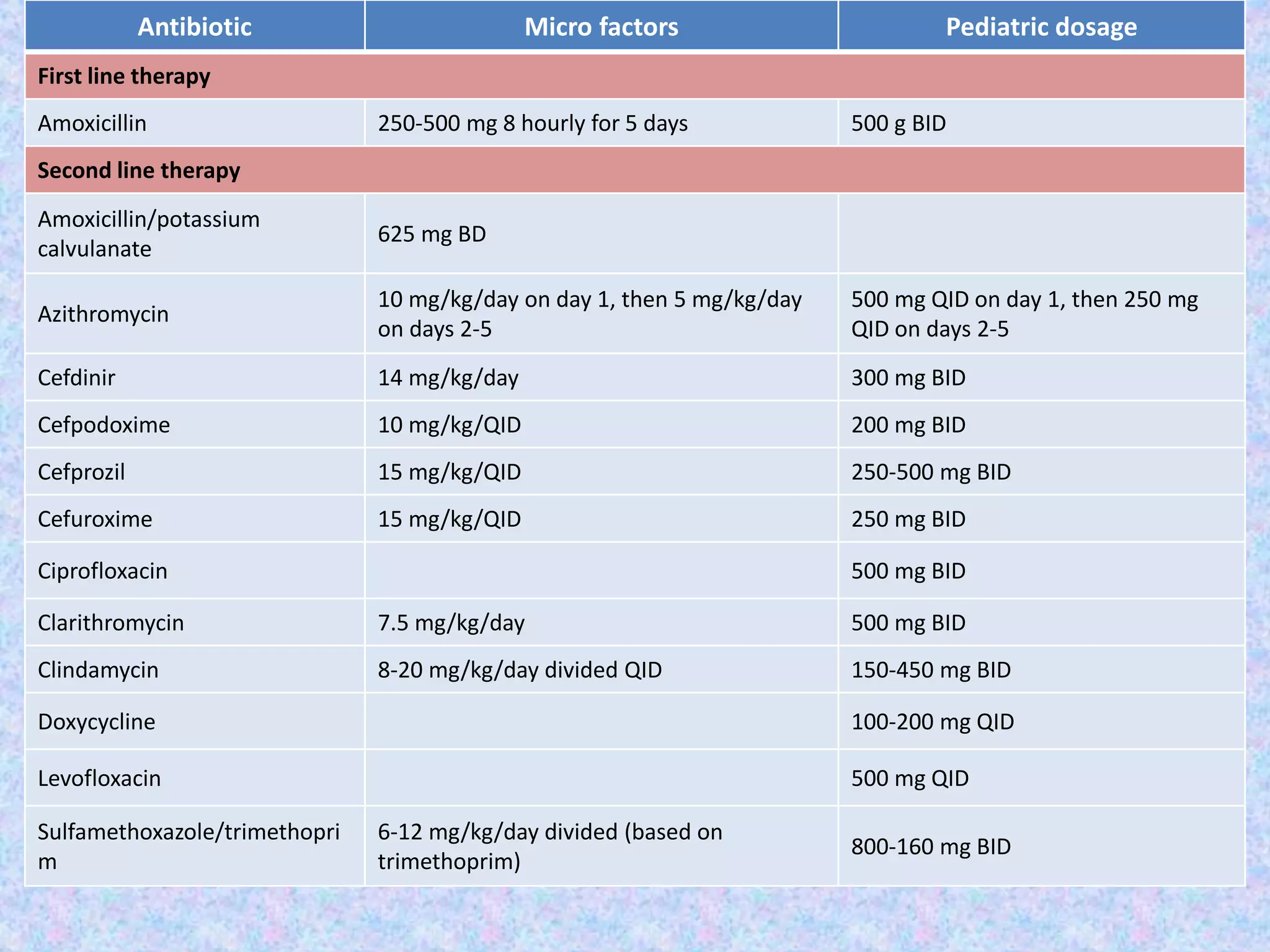 | Antibiotic | Micro factors | Pediatric dosage |
|---|---|---|
| **First line therapy** | | |
| Amoxicillin | 250-500 mg 8 hourly for 5 days | 500 g BID |
| **Second line therapy** | | |
| Amoxicillin/potassium calvulanate | 625 mg BD | |
| Azithromycin | 10 mg/kg/day on day 1, then 5 mg/kg/day on days 2-5 | 500 mg QID on day 1, then 250 mg QID on days 2-5 |
| Cefdinir | 14 mg/kg/day | 300 mg BID |
| Cefpodoxime | 10 mg/kg/QID | 200 mg BID |
| Cefprozil | 15 mg/kg/QID | 250-500 mg BID |
| Cefuroxime | 15 mg/kg/QID | 250 mg BID |
| Ciprofloxacin | | 500 mg BID |
| Clarithromycin | 7.5 mg/kg/day | 500 mg BID |
| Clindamycin | 8-20 mg/kg/day divided QID | 150-450 mg BID |
| Doxycycline | | 100-200 mg QID |
| Levofloxacin | | 500 mg QID |
| Sulfamethoxazole/trimethoprim | 6-12 mg/kg/day divided (based on trimethoprim) | 800-160 mg BID |